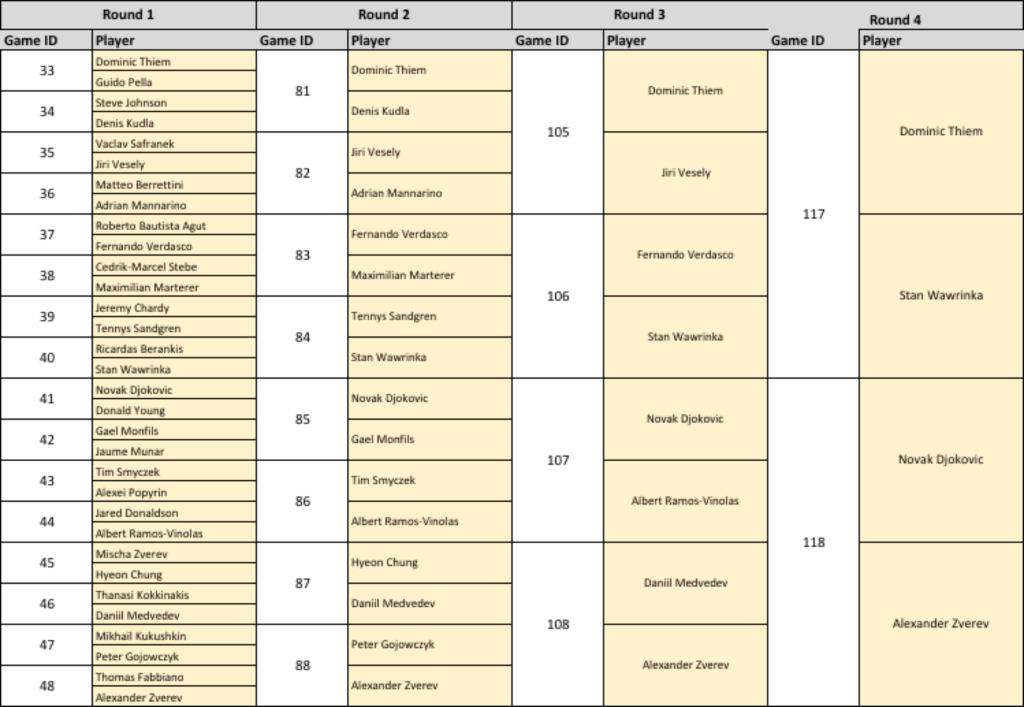 | Round 1 | | Round 2 | | Round 3 | | Round 4 | |
|---|---|---|---|---|---|---|---|
| Game ID | Player | Game ID | Player | Game ID | Player | Game ID | Player |
| 33 | Dominic Thiem | 81 | Dominic Thiem | 105 | Dominic Thiem | 117 | Dominic Thiem |
| | Guido Pella | | | | | | |
| 34 | Steve Johnson | | Denis Kudla | | | | |
| | Denis Kudla | | | | | | |
| 35 | Vaclav Safranek | 82 | Jiri Vesely | | Jiri Vesely | | |
| | Jiri Vesely | | | | | | |
| 36 | Matteo Berrettini | | Adrian Mannarino | | | | |
| | Adrian Mannarino | | | | | | |
| 37 | Roberto Bautista Agut | 83 | Fernando Verdasco | 106 | Fernando Verdasco | | Stan Wawrinka |
| | Fernando Verdasco | | | | | | |
| 38 | Cedrik-Marcel Stebe | | Maximilian Marterer | | | | |
| | Maximilian Marterer | | | | | | |
| 39 | Jeremy Chardy | 84 | Tennys Sandgren | | Stan Wawrinka | | |
| | Tennys Sandgren | | | | | | |
| 40 | Ricardas Berankis | | Stan Wawrinka | | | | |
| | Stan Wawrinka | | | | | | |
| 41 | Novak Djokovic | 85 | Novak Djokovic | 107 | Novak Djokovic | 118 | Novak Djokovic |
| | Donald Young | | | | | | |
| 42 | Gael Monfils | | Gael Monfils | | | | |
| | Jaume Munar | | | | | | |
| 43 | Tim Smyczek | 86 | Tim Smyczek | | Albert Ramos-Vinolas | | |
| | Alexei Popyrin | | | | | | |
| 44 | Jared Donaldson | | Albert Ramos-Vinolas | | | | |
| | Albert Ramos-Vinolas | | | | | | |
| 45 | Mischa Zverev | 87 | Hyeon Chung | 108 | Daniil Medvedev | | Alexander Zverev |
| | Hyeon Chung | | | | | | |
| 46 | Thanasi Kokkinakis | | Daniil Medvedev | | | | |
| | Daniil Medvedev | | | | | | |
| 47 | Mikhail Kukushkin | 88 | Peter Gojowczyk | | Alexander Zverev | | |
| | Peter Gojowczyk | | | | | | |
| 48 | Thomas Fabbiano | | Alexander Zverev | | | | |
| | Alexander Zverev | | | | | | |